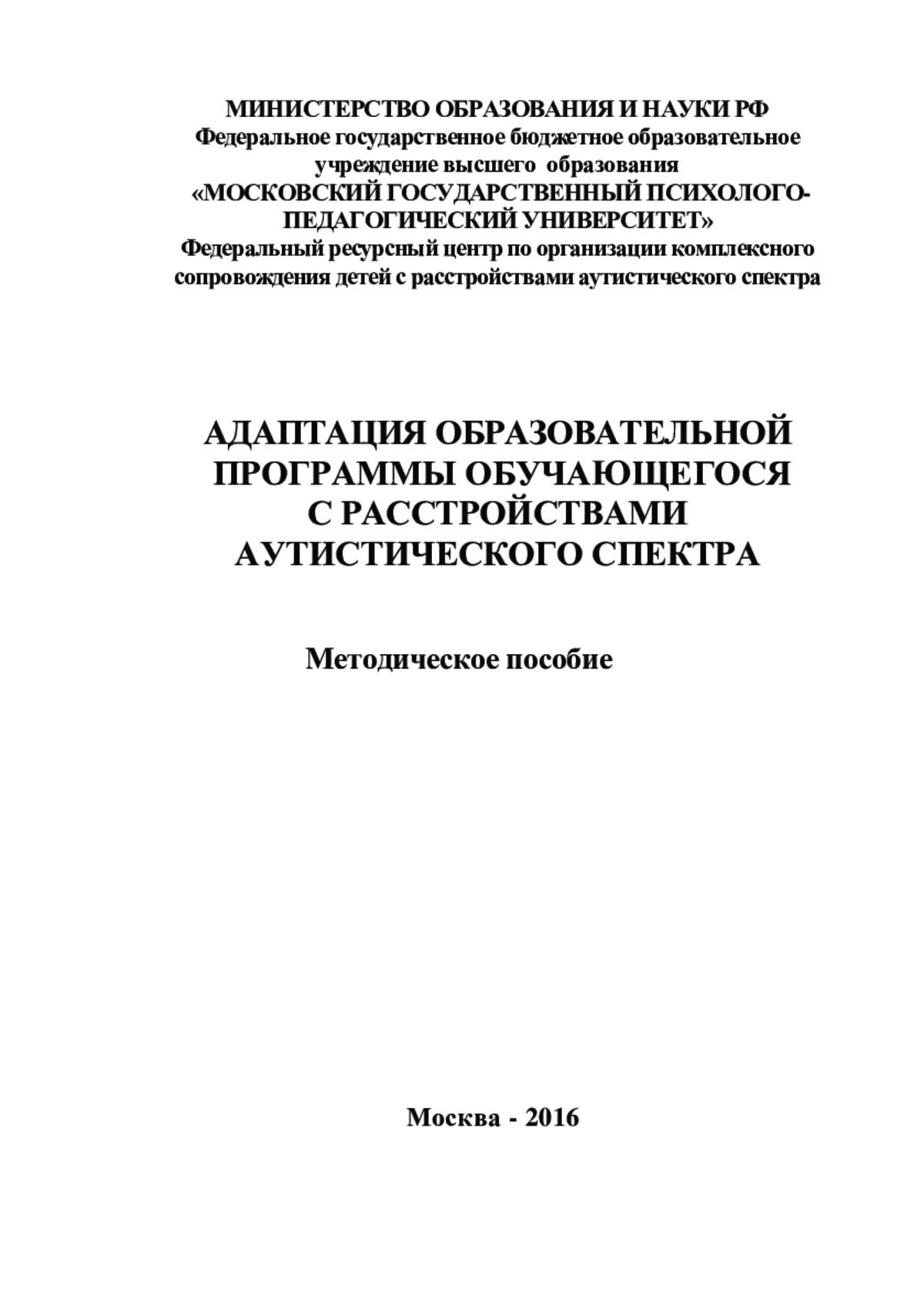 МИНИСТЕРСТВО ОБРАЗОВАНИЯ И НАУКИ РФ
Федеральное государственное бюджетное образовательное учреждение высшего образования
«МОСКОВСКИЙ ГОСУДАРСТВЕННЫЙ ПСИХОЛОГО-ПЕДАГОГИЧЕСКИЙ УНИВЕРСИТЕТ»
Федеральный ресурсный центр по организации комплексного сопровождения детей с расстройствами аутистического спектра

АДАПТАЦИЯ ОБРАЗОВАТЕЛЬНОЙ ПРОГРАММЫ ОБУЧАЮЩЕГОСЯ С РАССТРОЙСТВАМИ АУТИСТИЧЕСКОГО СПЕКТРА

Методическое пособие

Москва - 2016